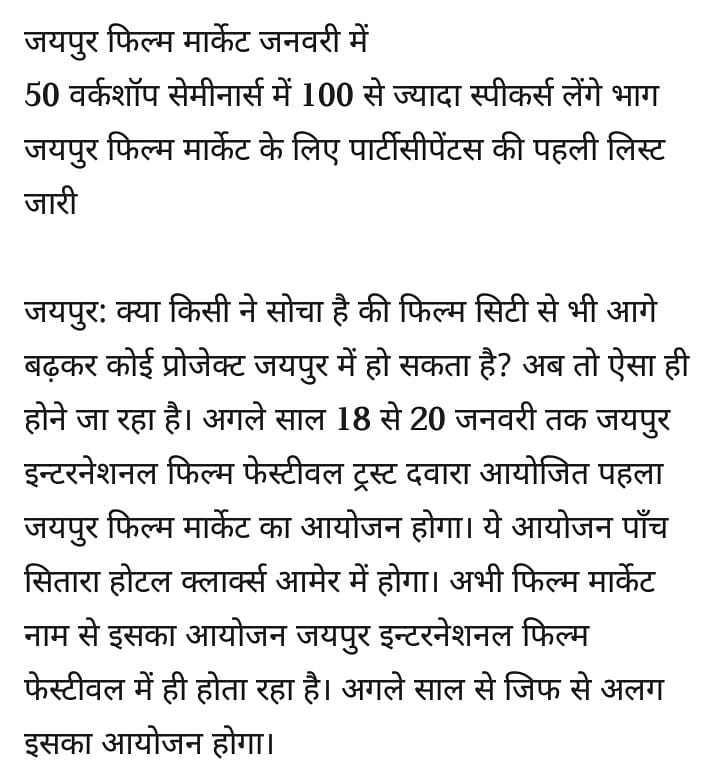 जयपुर फिल्म मार्केट जनवरी में
50 वर्कशॉप सेमीनार्स में 100 से ज्यादा स्पीकर्स लेंगे भाग
जयपुर फिल्म मार्केट के लिए पार्टीसीपेंटस की पहली लिस्ट जारी

जयपुर: क्या किसी ने सोचा है की फिल्म सिटी से भी आगे बढ़कर कोई प्रोजेक्ट जयपुर में हो सकता है? अब तो ऐसा ही होने जा रहा है। अगले साल 18 से 20 जनवरी तक जयपुर इन्टरनेशनल फिल्म फेस्टीवल ट्रस्ट दवारा आयोजित पहला जयपुर फिल्म मार्केट का आयोजन होगा। ये आयोजन पाँच सितारा होटल क्लार्क्स आमेर में होगा। अभी फिल्म मार्केट नाम से इसका आयोजन जयपुर इन्टरनेशनल फिल्म फेस्टीवल में ही होता रहा है। अगले साल से जिफ से अलग इसका आयोजन होगा।